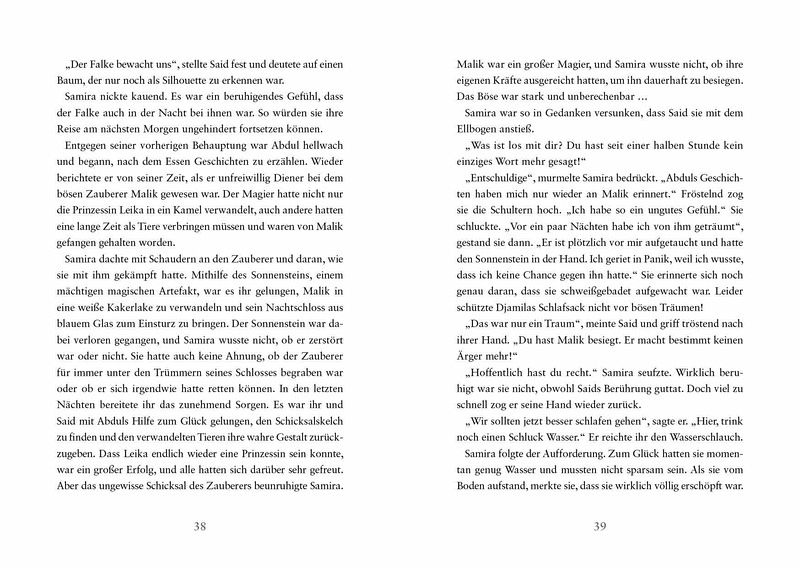 „Der Falke bewacht uns“, stellte Said fest und deutete auf einen Baum, der nur noch als Silhouette zu erkennen war.

Samira nickte kauend. Es war ein beruhigendes Gefühl, dass der Falke auch in der Nacht bei ihnen war. So würden sie ihre Reise am nächsten Morgen ungehindert fortsetzen können.

Entgegen seiner vorherigen Behauptung war Abdul hellwach und begann, nach dem Essen Geschichten zu erzählen. Wieder berichtete er von seiner Zeit, als er unfreiwillig Diener bei dem bösen Zauberer Malik gewesen war. Der Magier hatte nicht nur die Prinzessin Leika in ein Kamel verwandelt, auch andere hatten eine lange Zeit als Tiere verbringen müssen und waren von Malik gefangen gehalten worden.

Samira dachte mit Schaudern an den Zauberer und daran, wie sie mit ihm gekämpft hatte. Mithilfe des Sonnensteins, einem mächtigen magischen Artefakt, war es ihr gelungen, Malik in eine weiße Kakerlake zu verwandeln und sein Nachtschloss aus blauem Glas zum Einsturz zu bringen. Der Sonnenstein war dabei verloren gegangen, und Samira wusste nicht, ob er zerstört war oder nicht. Sie hatte auch keine Ahnung, ob der Zauberer für immer unter den Trümmern seines Schlosses begraben war oder ob er sich irgendwie hatte retten können. In den letzten Nächten bereitete ihr das zunehmend Sorgen. Es war ihr und Said mit Abduls Hilfe zum Glück gelungen, den Schicksalskelch zu finden und den verwandelten Tieren ihre wahre Gestalt zurückzugeben. Dass Leika endlich wieder eine Prinzessin sein konnte, war ein großer Erfolg, und alle hatten sich darüber sehr gefreut. Aber das ungewisse Schicksal des Zauberers beunruhigte Samira.

38

Malik war ein großer Magier, und Samira wusste nicht, ob ihre eigenen Kräfte ausgereicht hatten, um ihn dauerhaft zu besiegen. Das Böse war stark und unberechenbar …

Samira war so in Gedanken versunken, dass Said sie mit dem Ellbogen anstieß.

„Was ist los mit dir? Du hast seit einer halben Stunde kein einziges Wort mehr gesagt!“

„Entschuldige“, murmelte Samira bedrückt. „Abduls Geschichten haben mich nur wieder an Malik erinnert.“ Fröstelnd zog sie die Schultern hoch. „Ich habe so ein ungutes Gefühl.“ Sie schluckte. „Vor ein paar Nächten habe ich von ihm geträumt“, gestand sie dann. „Er ist plötzlich vor mir aufgetaucht und hatte den Sonnenstein in der Hand. Ich geriet in Panik, weil ich wusste, dass ich keine Chance gegen ihn hatte.“ Sie erinnerte sich noch genau daran, dass sie schweißgebadet aufgewacht war. Leider schützte Djamilas Schlafsack nicht vor bösen Träumen!

„Das war nur ein Traum“, meinte Said und griff tröstend nach ihrer Hand. „Du hast Malik besiegt. Er macht bestimmt keinen Ärger mehr!“

„Hoffentlich hast du recht.“ Samira seufzte. Wirklich beruhigt war sie nicht, obwohl Saids Berührung guttat. Doch viel zu schnell zog er seine Hand wieder zurück.

„Wir sollten jetzt besser schlafen gehen“, sagte er. „Hier, trink noch einen Schluck Wasser.“ Er reichte ihr den Wasserschlauch.

Samira folgte der Aufforderung. Zum Glück hatten sie momentan genug Wasser und mussten nicht sparsam sein. Als sie vom Boden aufstand, merkte sie, dass sie wirklich völlig erschöpft war.

39